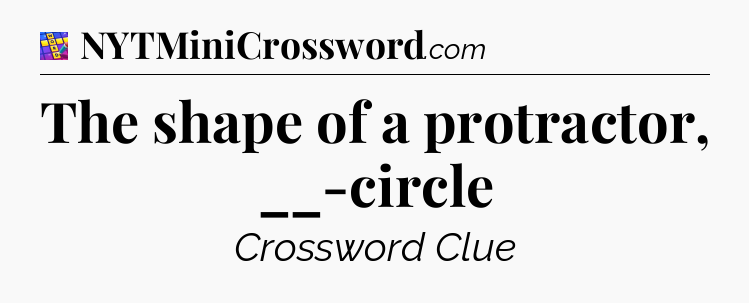 NYTMiniCrossword.com

The shape of a protractor, __-circle

Crossword Clue